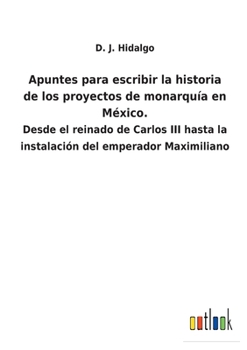 D. J. Hidalgo

Apuntes para escribir la historia de los proyectos de monarquía en México.

Desde el reinado de Carlos III hasta la instalación del emperador Maximiliano

outlook